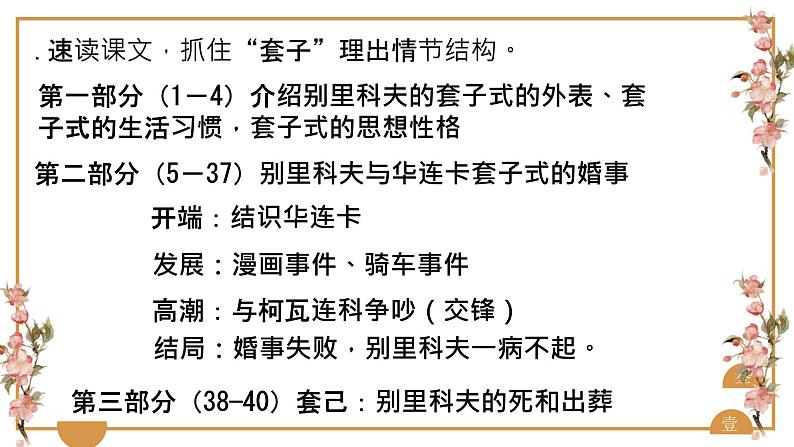 .速读课文，抓住“套子”理出情节结构。

第一部分（1—4）介绍别里科夫的套子式的外表、套子式的生活习惯，套子式的思想性格

第二部分（5—37）别里科夫与华连卡套子式的婚事

开端：结识华连卡

发展：漫画事件、骑车事件

高潮：与柯瓦连科争吵（交锋）

结局：婚事失败，别里科夫一病不起。

第三部分（38-40）套己：别里科夫的死和出葬

壹